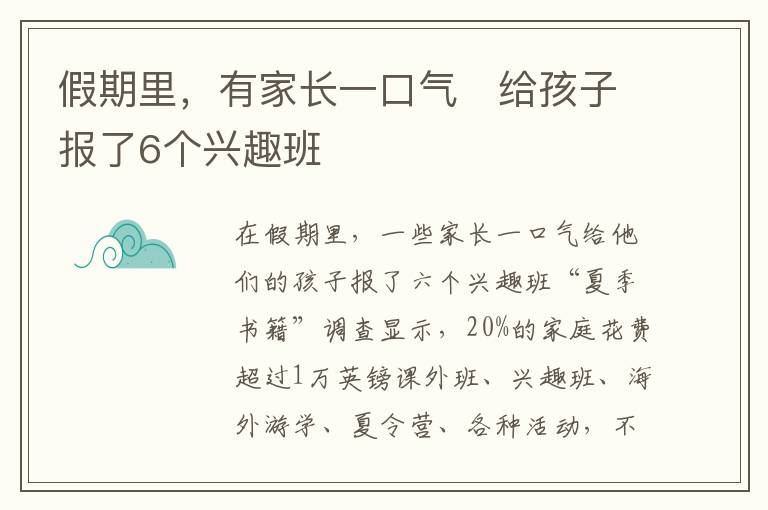 假期里，有家长一口气　给孩子报了6个兴趣班

在假期里，一些家长一口气给他们的孩子报了六个兴趣班“夏季书籍”调查显示，20%的家庭花费超过1万英镑课外班、兴趣班、海外游学、夏令营、各种活动，不